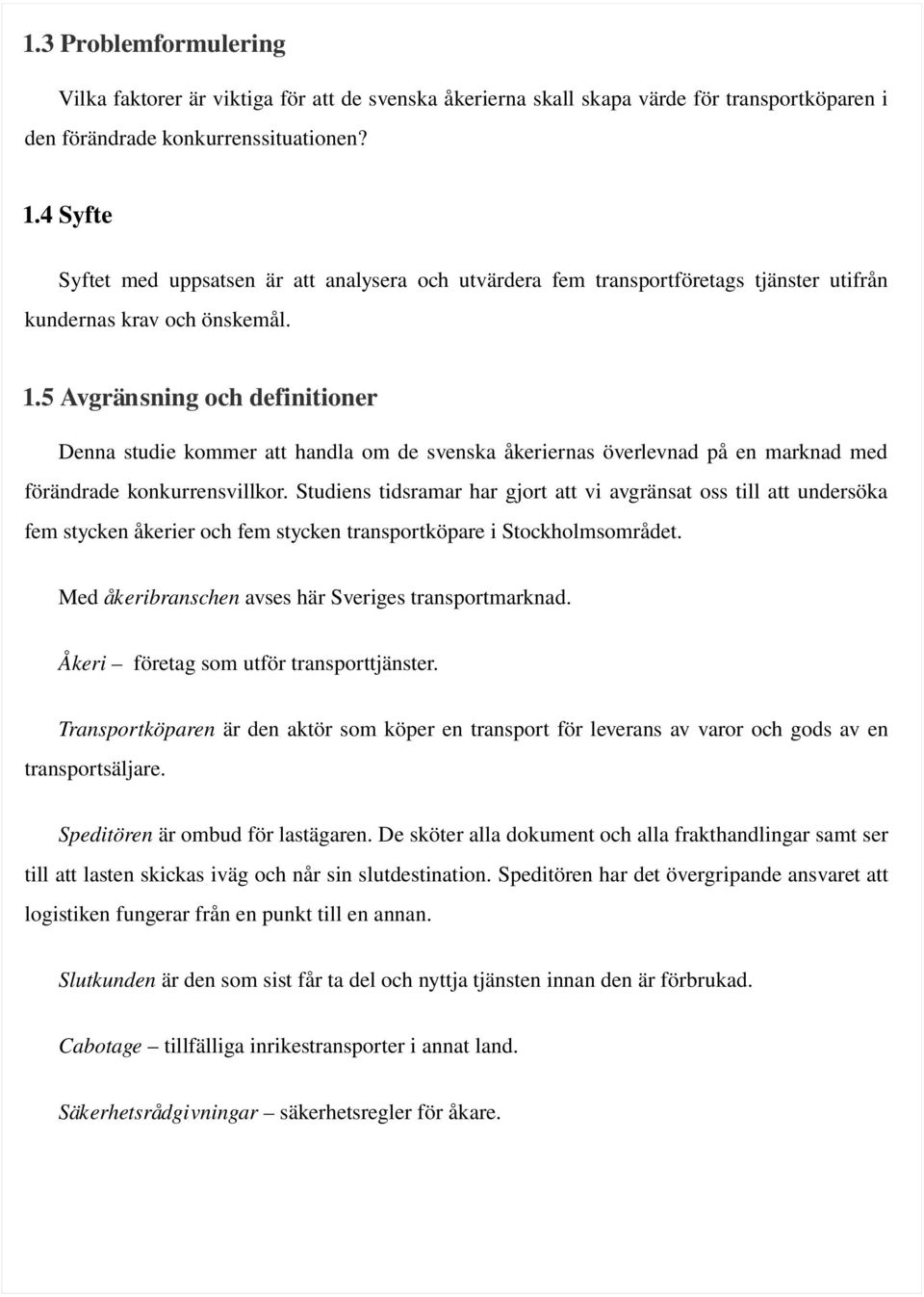 1.3 Problemformulering

Vilka faktorer är viktiga för att de svenska åkerierna skall skapa värde för transportköparen i den förändrade konkurrenssituationen?

1.4 Syfte

Syftet med uppsatsen är att analysera och utvärdera fem transportföretags tjänster utifrån kundernas krav och önskemål.

1.5 Avgränsning och definitioner

Denna studie kommer att handla om de svenska åkeriernas överlevnad på en marknad med förändrade konkurrensvillkor. Studiens tidsramar har gjort att vi avgränsat oss till att undersöka fem stycken åkerier och fem stycken transportköpare i Stockholmsområdet.

Med åkeribranschen avses här Sveriges transportmarknad.

Åkeri – företag som utför transporttjänster.

Transportköparen är den aktör som köper en transport för leverans av varor och gods av en transportsäljare.

Speditören är ombud för lastägaren. De sköter alla dokument och alla frakthandlingar samt ser till att lasten skickas iväg och når sin slutdestination. Speditören har det övergripande ansvaret att logistiken fungerar från en punkt till en annan.

Slutkunden är den som sist får ta del och nyttja tjänsten innan den är förbrukad.

Cabotage – tillfälliga inrikestransporter i annat land.

Säkerhetsrådgivningar – säkerhetsregler för åkare.